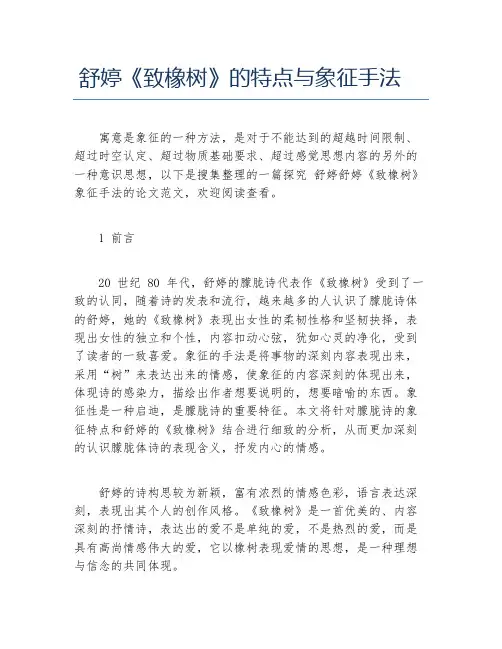 舒婷《致橡树》的特点与象征手法

寓意是象征的一种方法，是对于不能达到的超越时间限制、超过时空认定、超过物质基础要求、超过感觉思想内容的另外的一种意识思想，以下是搜集整理的一篇探究 舒婷舒婷《致橡树》象征手法的论文范文，欢迎阅读查看。

1 前言

20 世纪 80 年代，舒婷的朦胧诗代表作《致橡树》受到了一致的认同，随着诗的发表和流行，越来越多的人认识了朦胧诗体的舒婷，她的《致橡树》表现出女性的柔韧性格和坚韧抉择，表现出女性的独立和个性，内容扣动心弦，犹如心灵的净化，受到了读者的一致喜爱。象征的手法是将事物的深刻内容表现出来，采用“树”来表达出来的情感，使象征的内容深刻的体现出来，体现诗的感染力，描绘出作者想要说明的，想要暗喻的东西。象征性是一种启迪，是朦胧诗的重要特征。本文将针对朦胧诗的象征特点和舒婷的《致橡树》结合进行细致的分析，从而更加深刻的认识朦胧体诗的表现含义，抒发内心的情感。

舒婷的诗构思较为新颖，富有浓烈的情感色彩，语言表达深刻，表现出其个人的创作风格。《致橡树》是一首优美的、内容深刻的抒情诗，表达出的爱不是单纯的爱，不是热烈的爱，而是具有高尚情感伟大的爱，它以橡树表现爱情的思想，是一种理想与信念的共同体现。